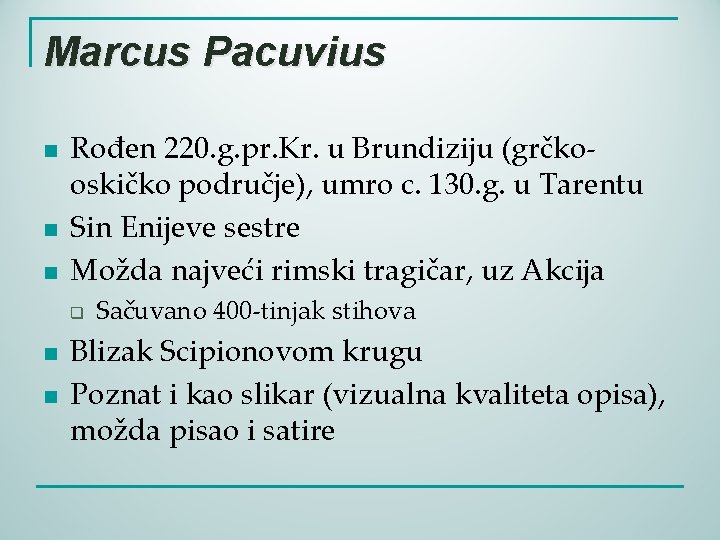 Marcus Pacuvius

- Rođen 220.g.pr.Kr. u Brundiziju (grčko-oskičko područje), umro c. 130.g. u Tarentu
- Sin Enijeve sestre
- Možda najveći rimski tragičar, uz Akcija
  - Sačuvano 400-tinjak stihova
- Blizak Scipionovom krugu
- Poznat i kao slikar (vizualna kvaliteta opisa), možda pisao i satire